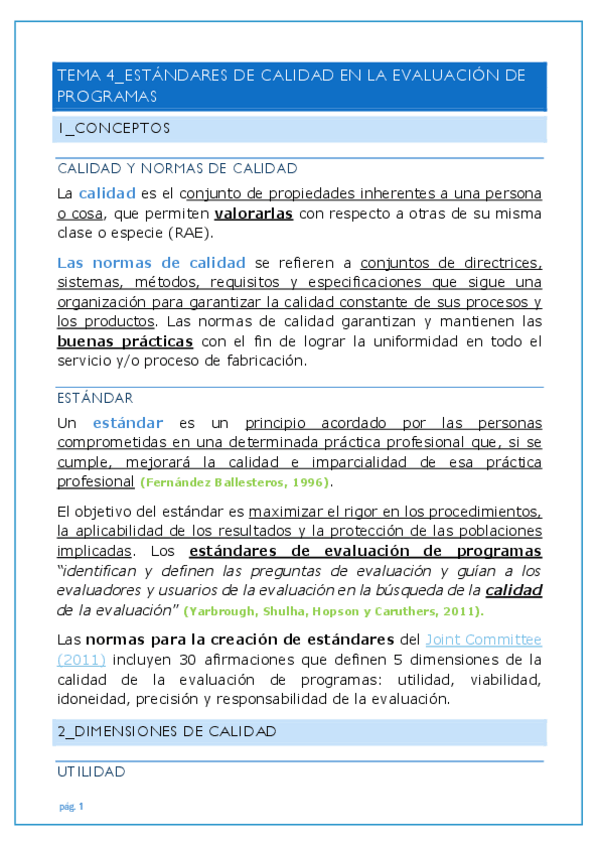 TEMA 4_ESTÁNDARES DE CALIDAD EN LA EVALUACIÓN DE PROGRAMAS

1_CONCEPTOS

CALIDAD Y NORMAS DE CALIDAD

La calidad es el conjunto de propiedades inherentes a una persona o cosa, que permiten valorarlas con respecto a otras de su misma clase o especie (RAE).

Las normas de calidad se refieren a conjuntos de directrices, sistemas, métodos, requisitos y especificaciones que sigue una organización para garantizar la calidad constante de sus procesos y los productos. Las normas de calidad garantizan y mantienen las buenas prácticas con el fin de lograr la uniformidad en todo el servicio y/o proceso de fabricación.

ESTÁNDAR

Un estándar es un principio acordado por las personas comprometidas en una determinada práctica profesional que, si se cumple, mejorará la calidad e imparcialidad de esa práctica profesional (Fernández Ballesteros, 1996).

El objetivo del estándar es maximizar el rigor en los procedimientos, la aplicabilidad de los resultados y la protección de las poblaciones implicadas. Los estándares de evaluación de programas "identifican y definen las preguntas de evaluación y guían a los evaluadores y usuarios de la evaluación en la búsqueda de la calidad de la evaluación" (Yarbrough, Shulha, Hopson y Caruthers, 2011).

Las normas para la creación de estándares del Joint Committee (2011) incluyen 30 afirmaciones que definen 5 dimensiones de la calidad de la evaluación de programas: utilidad, viabilidad, idoneidad, precisión y responsabilidad de la evaluación.

2_DIMENSIONES DE CALIDAD

UTILIDAD

pág. 1